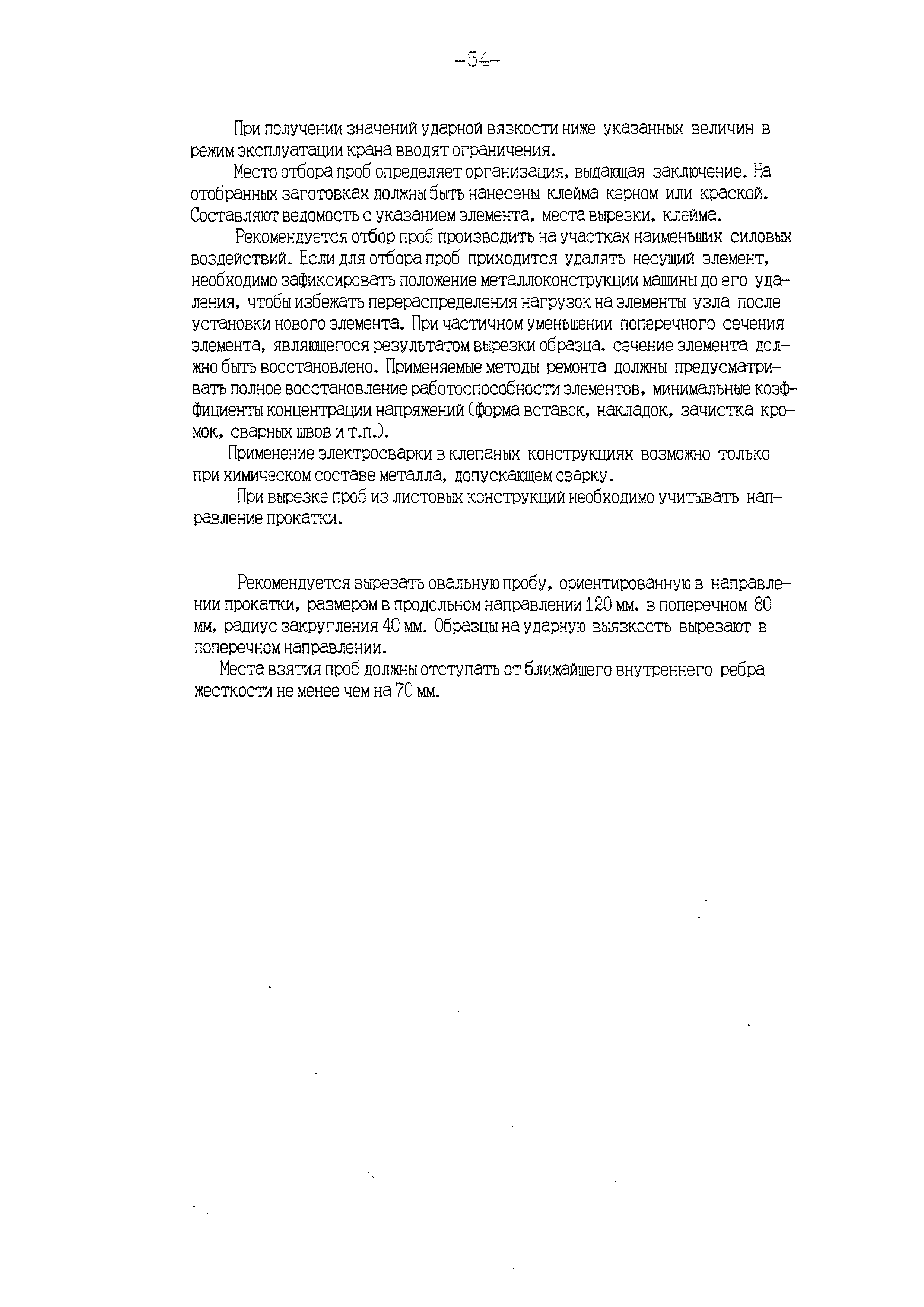 -54-

При получении значений ударной вязкости ниже указанных величин в режим эксплуатации крана вводят ограничения.

Место отбора проб определяет организация, выдающая заключение. На отобранных заготовках должны быть нанесены клейма керном или краской. Составляют ведомость с указанием элемента, места вырезки, клейма.

Рекомендуется отбор проб производить на участках наименьших силовых воздействий. Если для отбора проб приходится удалять несущий элемент, необходимо зафиксировать положение металлоконструкции машины до его удаления, чтобы избежать перераспределения нагрузок на элементы узла после установки нового элемента. При частичном уменьшении поперечного сечения элемента, являющегося результатом вырезки образца, сечение элемента должно быть восстановлено. Применяемые методы ремонта должны предусматривать полное восстановление работоспособности элементов, минимальные коэффициенты концентрации напряжений (форма вставок, накладок, зачистка кромок, сварных швов и т.п.).

Применение электросварки в клепаных конструкциях возможно только при химическом составе металла, допускающем сварку.

При вырезке проб из листовых конструкций необходимо учитывать направление прокатки.

Рекомендуется вырезать овальную пробу, ориентированную в направлении прокатки, размером в продольном направлении 120 мм, в поперечном 80 мм, радиус закругления 40 мм. Образцы на ударную выязкость вырезают в поперечном направлении.

Места взятия проб должны отступать от ближайшего внутреннего ребра жесткости не менее чем на 70 мм.